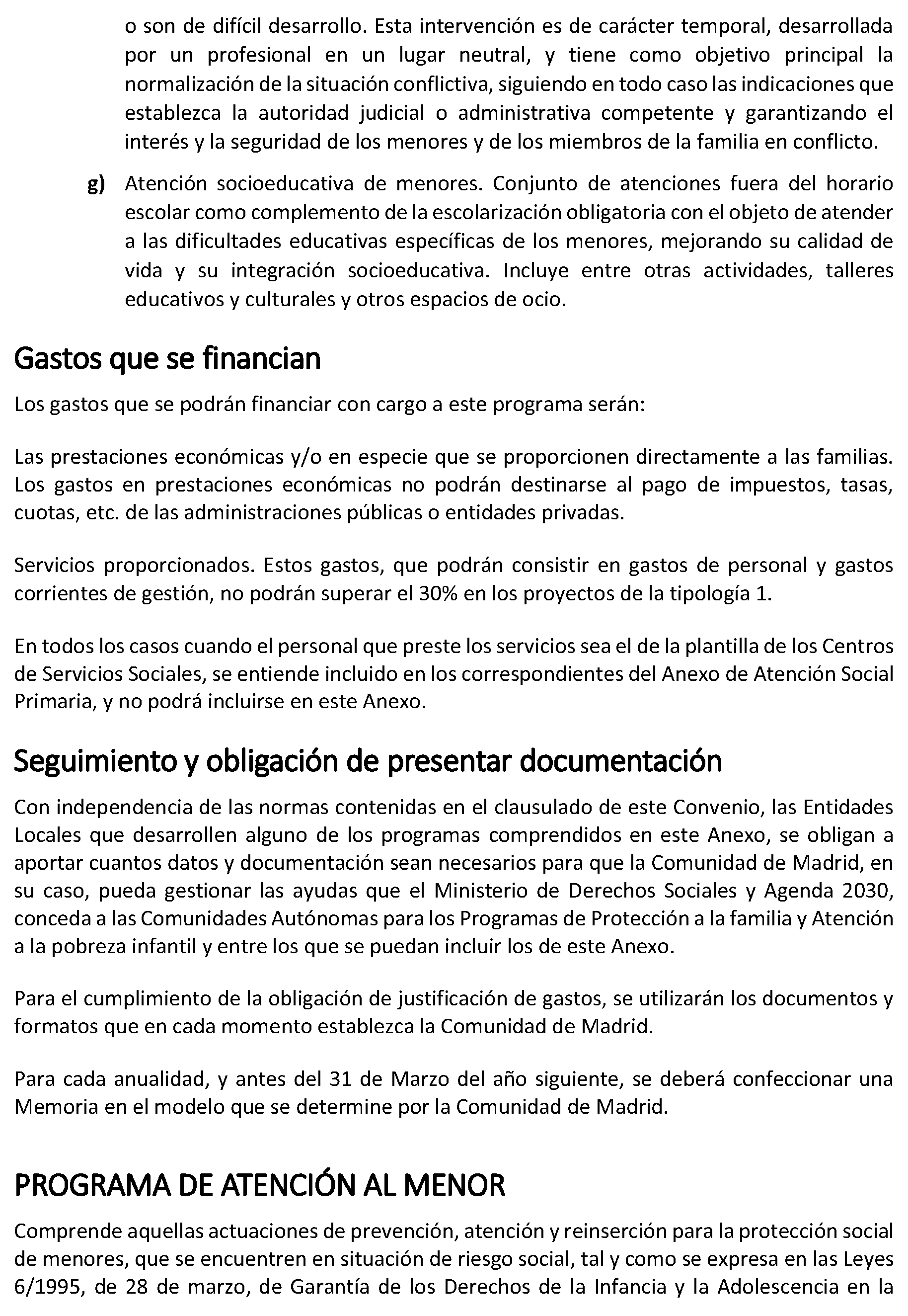 o son de difícil desarrollo. Esta intervención es de carácter temporal, desarrollada por un profesional en un lugar neutral, y tiene como objetivo principal la normalización de la situación conflictiva, siguiendo en todo caso las indicaciones que establezca la autoridad judicial o administrativa competente y garantizando el interés y la seguridad de los menores y de los miembros de la familia en conflicto.

g) Atención socioeducativa de menores. Conjunto de atenciones fuera del horario escolar como complemento de la escolarización obligatoria con el objeto de atender a las dificultades educativas específicas de los menores, mejorando su calidad de vida y su integración socioeducativa. Incluye entre otras actividades, talleres educativos y culturales y otros espacios de ocio.

Gastos que se financian

Los gastos que se podrán financiar con cargo a este programa serán:

Las prestaciones económicas y/o en especie que se proporcionen directamente a las familias. Los gastos en prestaciones económicas no podrán destinarse al pago de impuestos, tasas, cuotas, etc. de las administraciones públicas o entidades privadas.

Servicios proporcionados. Estos gastos, que podrán consistir en gastos de personal y gastos corrientes de gestión, no podrán superar el 30% en los proyectos de la tipología 1.

En todos los casos cuando el personal que preste los servicios sea el de la plantilla de los Centros de Servicios Sociales, se entiende incluido en los correspondientes del Anexo de Atención Social Primaria, y no podrá incluirse en este Anexo.

Seguimiento y obligación de presentar documentación

Con independencia de las normas contenidas en el clausulado de este Convenio, las Entidades Locales que desarrollen alguno de los programas comprendidos en este Anexo, se obligan a aportar cuantos datos y documentación sean necesarios para que la Comunidad de Madrid, en su caso, pueda gestionar las ayudas que el Ministerio de Derechos Sociales y Agenda 2030, conceda a las Comunidades Autónomas para los Programas de Protección a la familia y Atención a la pobreza infantil y entre los que se puedan incluir los de este Anexo.

Para el cumplimiento de la obligación de justificación de gastos, se utilizarán los documentos y formatos que en cada momento establezca la Comunidad de Madrid.

Para cada anualidad, y antes del 31 de Marzo del año siguiente, se deberá confeccionar una Memoria en el modelo que se determine por la Comunidad de Madrid.

PROGRAMA DE ATENCIÓN AL MENOR

Comprende aquellas actuaciones de prevención, atención y reinserción para la protección social de menores, que se encuentren en situación de riesgo social, tal y como se expresa en las Leyes 6/1995, de 28 de marzo, de Garantía de los Derechos de la Infancia y la Adolescencia en la